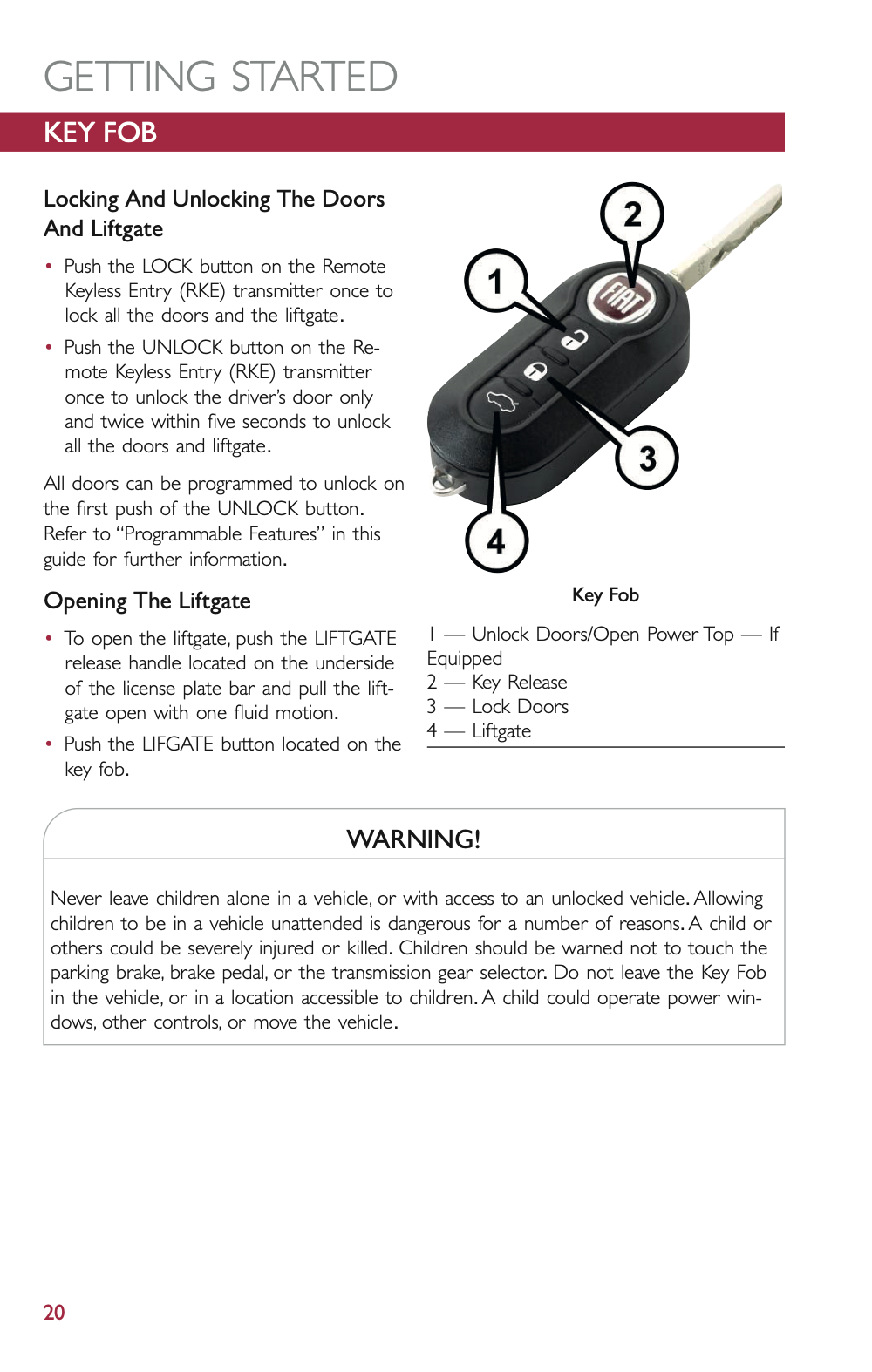 GETTING STARTED

KEY FOB

Locking And Unlocking The Doors And Liftgate

• Push the LOCK button on the Remote Keyless Entry (RKE) transmitter once to lock all the doors and the liftgate.

• Push the UNLOCK button on the Remote Keyless Entry (RKE) transmitter once to unlock the driver's door only and twice within five seconds to unlock all the doors and liftgate.

All doors can be programmed to unlock on the first push of the UNLOCK button. Refer to "Programmable Features" in this guide for further information.

Opening The Liftgate

• To open the liftgate, push the LIFTGATE release handle located on the underside of the license plate bar and pull the liftgate open with one fluid motion.

• Push the LIFGATE button located on the key fob.

2
1
FIAT
3
4

Key Fob

1 — Unlock Doors/Open Power Top — If Equipped
2 — Key Release
3 — Lock Doors
4 — Liftgate

WARNING!

Never leave children alone in a vehicle, or with access to an unlocked vehicle. Allowing children to be in a vehicle unattended is dangerous for a number of reasons. A child or others could be severely injured or killed. Children should be warned not to touch the parking brake, brake pedal, or the transmission gear selector. Do not leave the Key Fob in the vehicle, or in a location accessible to children. A child could operate power windows, other controls, or move the vehicle.

20